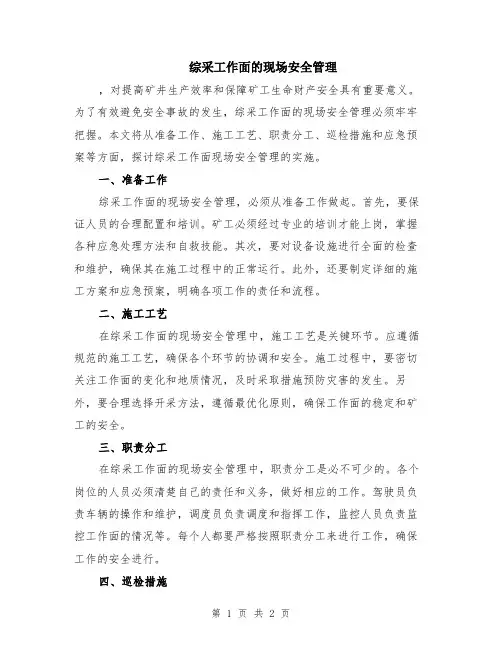 综采工作面的现场安全管理

，对提高矿井生产效率和保障矿工生命财产安全具有重要意义。为了有效避免安全事故的发生，综采工作面的现场安全管理必须牢牢把握。本文将从准备工作、施工工艺、职责分工、巡检措施和应急预案等方面，探讨综采工作面现场安全管理的实施。

一、准备工作

综采工作面的现场安全管理，必须从准备工作做起。首先，要保证人员的合理配置和培训。矿工必须经过专业的培训才能上岗，掌握各种应急处理方法和自救技能。其次，要对设备设施进行全面的检查和维护，确保其在施工过程中的正常运行。此外，还要制定详细的施工方案和应急预案，明确各项工作的责任和流程。

二、施工工艺

在综采工作面的现场安全管理中，施工工艺是关键环节。应遵循规范的施工工艺，确保各个环节的协调和安全。施工过程中，要密切关注工作面的变化和地质情况，及时采取措施预防灾害的发生。另外，要合理选择开采方法，遵循最优化原则，确保工作面的稳定和矿工的安全。

三、职责分工

在综采工作面的现场安全管理中，职责分工是必不可少的。各个岗位的人员必须清楚自己的责任和义务，做好相应的工作。驾驶员负责车辆的操作和维护，调度员负责调度和指挥工作，监控人员负责监控工作面的情况等。每个人都要严格按照职责分工来进行工作，确保工作的安全进行。

四、巡检措施

第 1 页 共 2 页